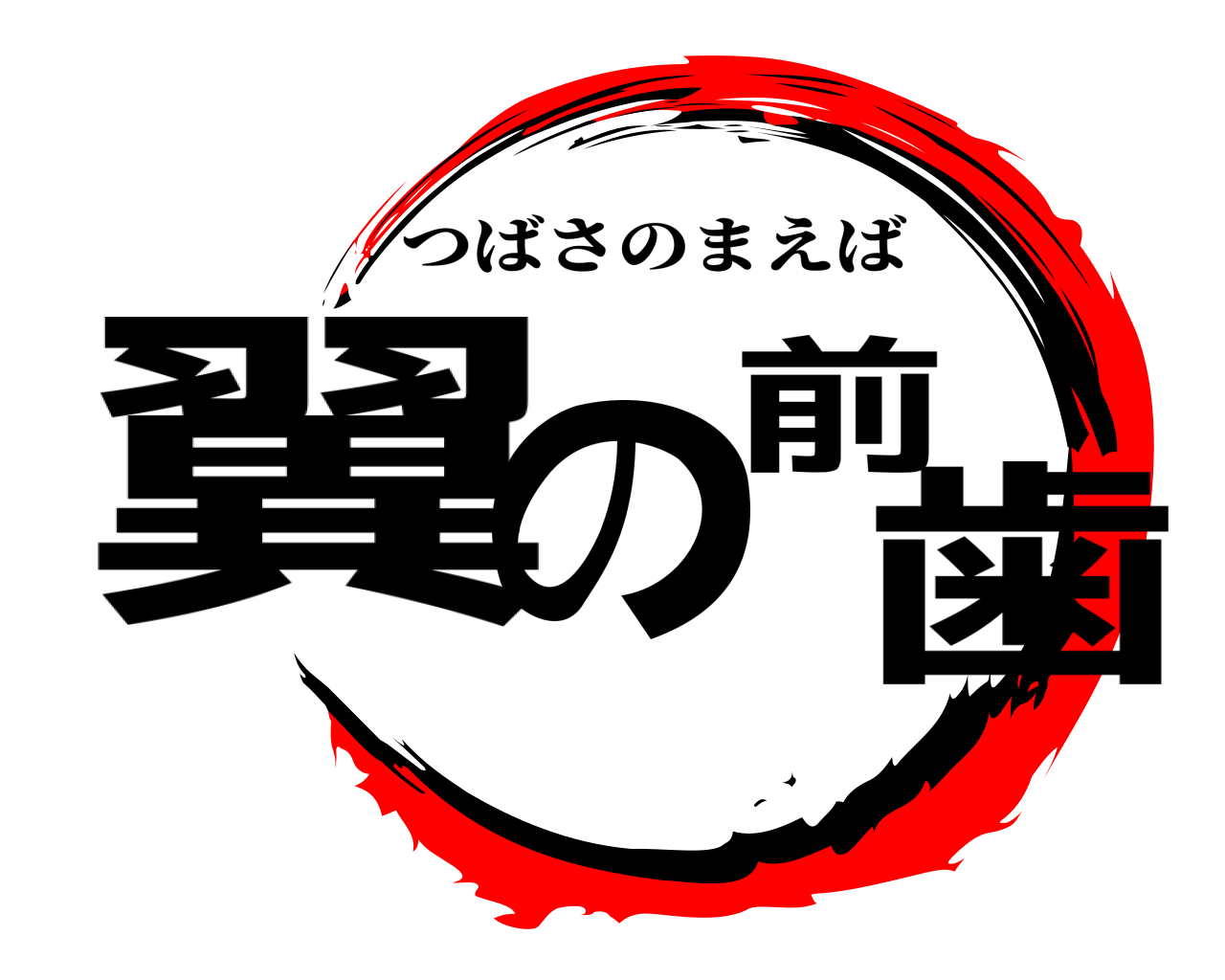 つばさのまえば
翼の前歯